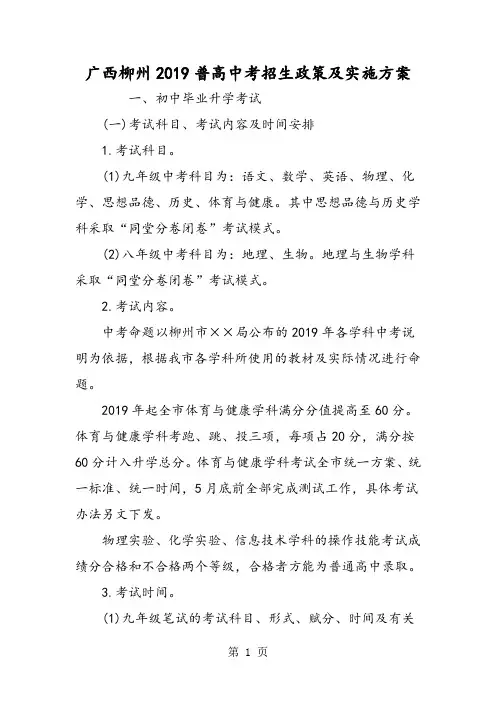 广西柳州2019普高中考招生政策及实施方案

一、初中毕业升学考试

(一)考试科目、考试内容及时间安排

1.考试科目。

(1)九年级中考科目为：语文、数学、英语、物理、化学、思想品德、历史、体育与健康。其中思想品德与历史学科采取“同堂分卷闭卷”考试模式。

(2)八年级中考科目为：地理、生物。地理与生物学科采取“同堂分卷闭卷”考试模式。

2.考试内容。

中考命题以柳州市××局公布的2019年各学科中考说明为依据，根据我市各学科所使用的教材及实际情况进行命题。

2019年起全市体育与健康学科满分分值提高至60分。体育与健康学科考跑、跳、投三项，每项占20分，满分按60分计入升学总分。体育与健康学科考试全市统一方案、统一标准、统一时间，5月底前全部完成测试工作，具体考试办法另文下发。

物理实验、化学实验、信息技术学科的操作技能考试成绩分合格和不合格两个等级，合格者方能为普通高中录取。

3.考试时间。

(1)九年级笔试的考试科目、形式、赋分、时间及有关

第 1 页